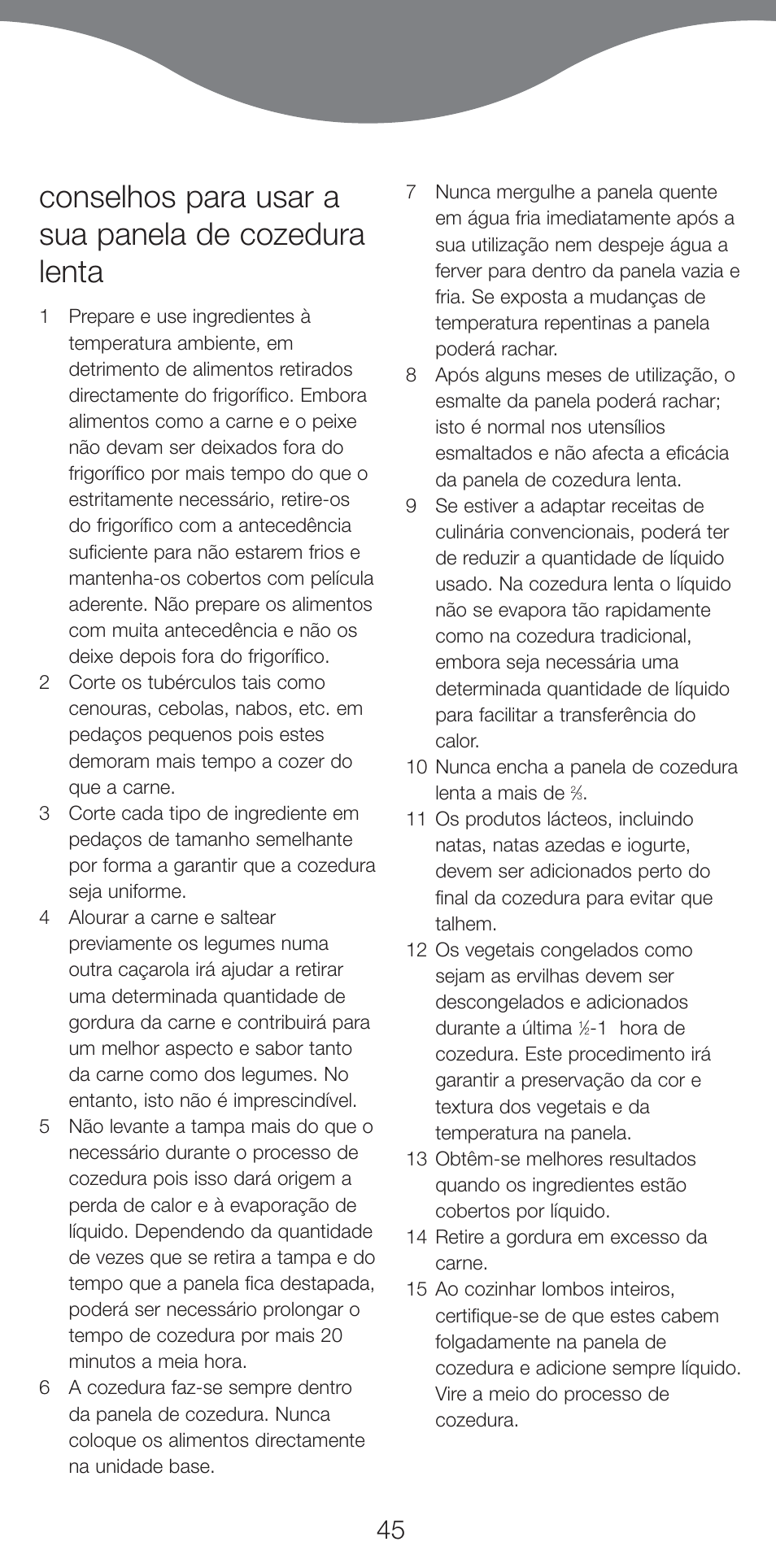 conselhos para usar a sua panela de cozedura lenta

1 Prepare e use ingredientes à temperatura ambiente, em detrimento de alimentos retirados directamente do frigorífico. Embora alimentos como a carne e o peixe não devam ser deixados fora do frigorífico por mais tempo do que o estritamente necessário, retire-os do frigorífico com a antecedência suficiente para não estarem frios e mantenha-os cobertos com película aderente. Não prepare os alimentos com muita antecedência e não os deixe depois fora do frigorífico.
2 Corte os tubérculos tais como cenouras, cebolas, nabos, etc. em pedaços pequenos pois estes demoram mais tempo a cozer do que a carne.
3 Corte cada tipo de ingrediente em pedaços de tamanho semelhante por forma a garantir que a cozedura seja uniforme.
4 Alourar a carne e saltear previamente os legumes numa outra caçarola irá ajudar a retirar uma determinada quantidade de gordura da carne e contribuirá para um melhor aspecto e sabor tanto da carne como dos legumes. No entanto, isto não é imprescindível.
5 Não levante a tampa mais do que o necessário durante o processo de cozedura pois isso dará origem a perda de calor e à evaporação de líquido. Dependendo da quantidade de vezes que se retira a tampa e do tempo que a panela fica destapada, poderá ser necessário prolongar o tempo de cozedura por mais 20 minutos a meia hora.
6 A cozedura faz-se sempre dentro da panela de cozedura. Nunca coloque os alimentos directamente na unidade base.
7 Nunca mergulhe a panela quente em água fria imediatamente após a sua utilização nem despeje água a ferver para dentro da panela vazia e fria. Se exposta a mudanças de temperatura repentinas a panela poderá rachar.
8 Após alguns meses de utilização, o esmalte da panela poderá rachar; isto é normal nos utensílios esmaltados e não afecta a eficácia da panela de cozedura lenta.
9 Se estiver a adaptar receitas de culinária convencionais, poderá ter de reduzir a quantidade de líquido usado. Na cozedura lenta o líquido não se evapora tão rapidamente como na cozedura tradicional, embora seja necessária uma determinada quantidade de líquido para facilitar a transferência do calor.
10 Nunca encha a panela de cozedura lenta a mais de $\frac{2}{3}$.
11 Os produtos lácteos, incluindo natas, natas azedas e iogurte, devem ser adicionados perto do final da cozedura para evitar que talhem.
12 Os vegetais congelados como sejam as ervilhas devem ser descongelados e adicionados durante a última $\frac{1}{2}$-1 hora de cozedura. Este procedimento irá garantir a preservação da cor e textura dos vegetais e da temperatura na panela.
13 Obtêm-se melhores resultados quando os ingredientes estão cobertos por líquido.
14 Retire a gordura em excesso da carne.
15 Ao cozinhar lombos inteiros, certifique-se de que estes cabem folgadamente na panela de cozedura e adicione sempre líquido. Vire a meio do processo de cozedura.

45